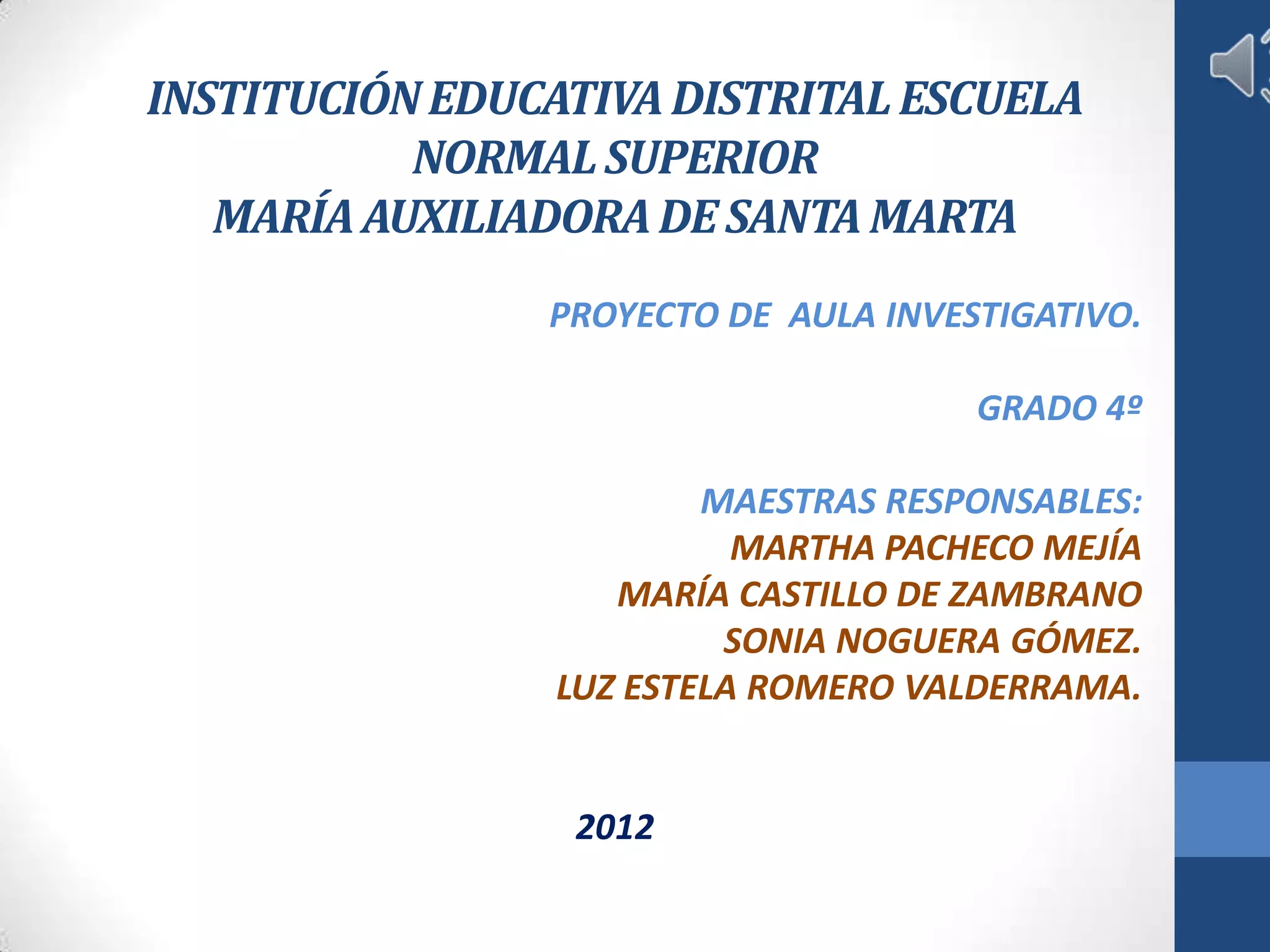 INSTITUCIÓN EDUCATIVA DISTRITAL ESCUELA NORMAL SUPERIOR
MARÍA AUXILIADORA DE SANTA MARTA

PROYECTO DE AULA INVESTIGATIVO.

GRADO 4º

MAESTRAS RESPONSABLES:
MARTHA PACHECO MEJÍA
MARÍA CASTILLO DE ZAMBRANO
SONIA NOGUERA GÓMEZ.
LUZ ESTELA ROMERO VALDERRAMA.

2012